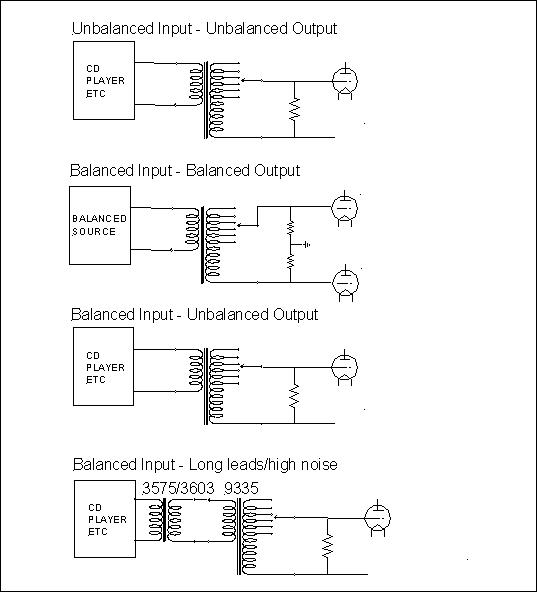 Unbalanced Input - Unbalanced Output

CD PLAYER ETC

Balanced Input - Balanced Output

BALANCED SOURCE

Balanced Input - Unbalanced Output

CD PLAYER ETC

Balanced Input - Long leads/high noise

3575/3603 9335

CD PLAYER ETC